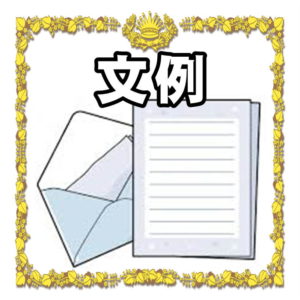 文例